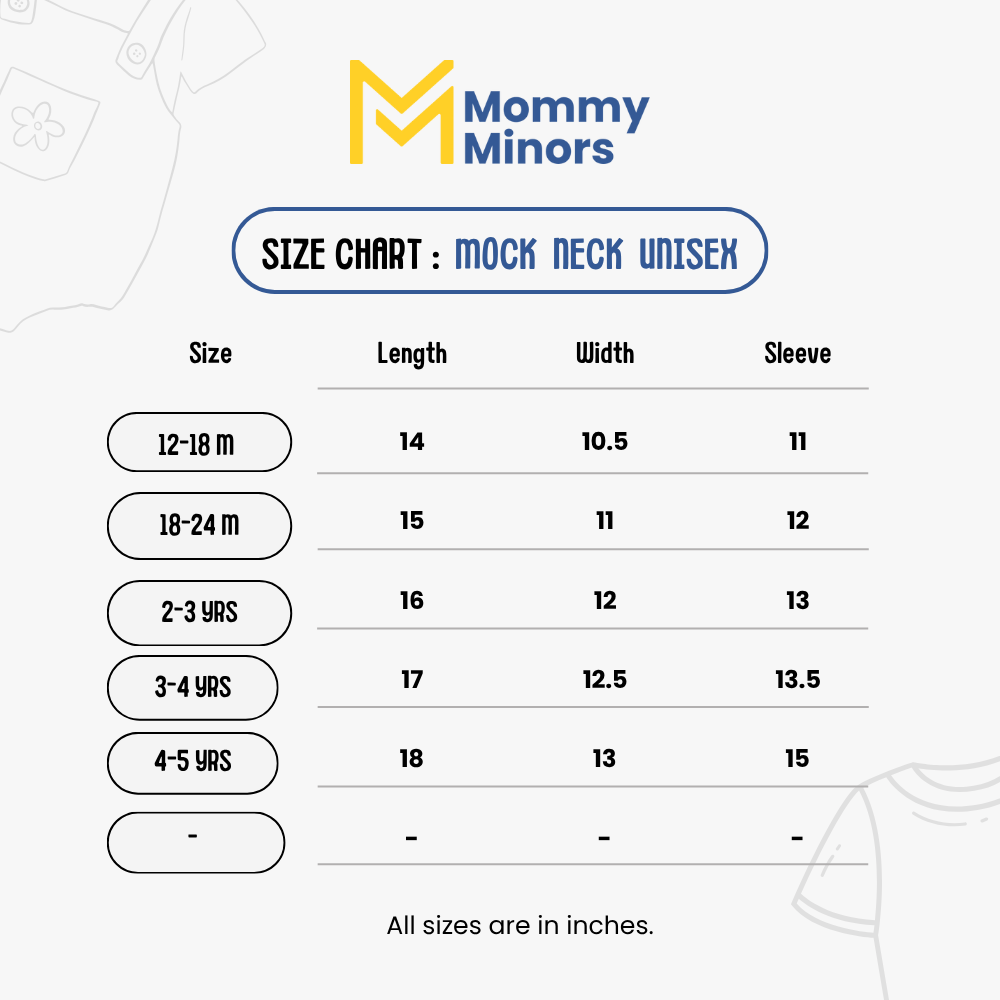 Mommy Minors

SIZE CHART : MOCK NECK UNISEX

| Size | Length | Width | Sleeve |
|---|---|---|---|
| 12-18 M | 14 | 10.5 | 11 |
| 18-24 M | 15 | 11 | 12 |
| 2-3 YRS | 16 | 12 | 13 |
| 3-4 YRS | 17 | 12.5 | 13.5 |
| 4-5 YRS | 18 | 13 | 15 |
| - | - | - | - |

All sizes are in inches.